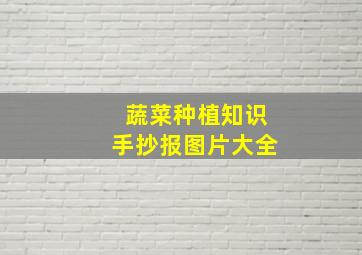 蔬菜种植知识
手抄报图片大全